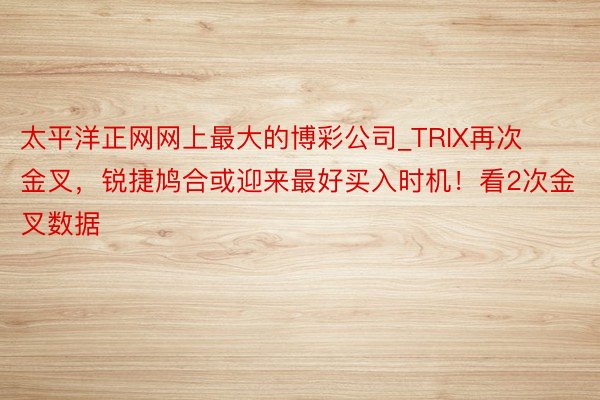 太平洋正网网上最大的博彩公司_TRIX再次金叉，锐捷鸠合或迎来最好买入时机！看2次金叉数据